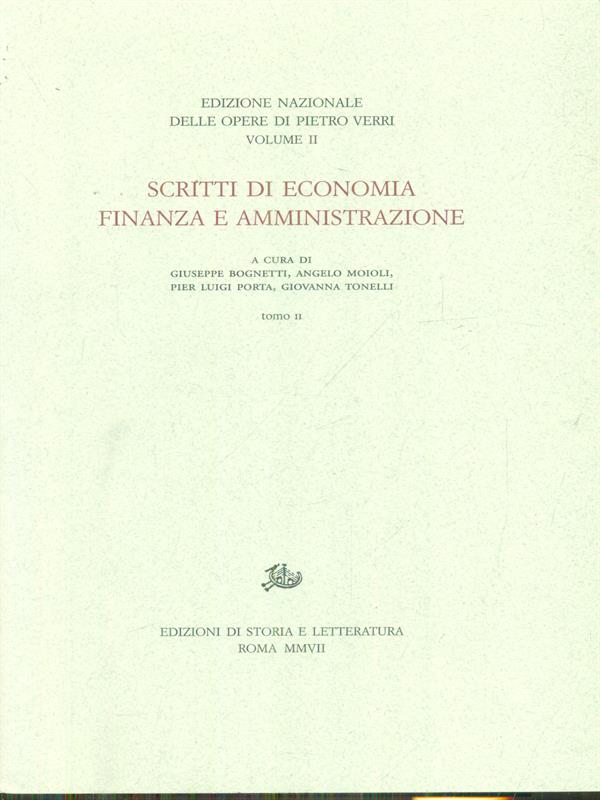 EDIZIONE NAZIONALE
DELLE OPERE DI PIETRO VERRI
VOLUME II

SCRITTI DI ECONOMIA
FINANZA E AMMINISTRAZIONE

A CURA DI
GIUSEPPE BOGNETTI, ANGELO MOIOLI,
PIER LUIGI PORTA, GIOVANNA TONELLI

tomo II

EDIZIONI DI STORIA E LETTERATURA
ROMA MMVII